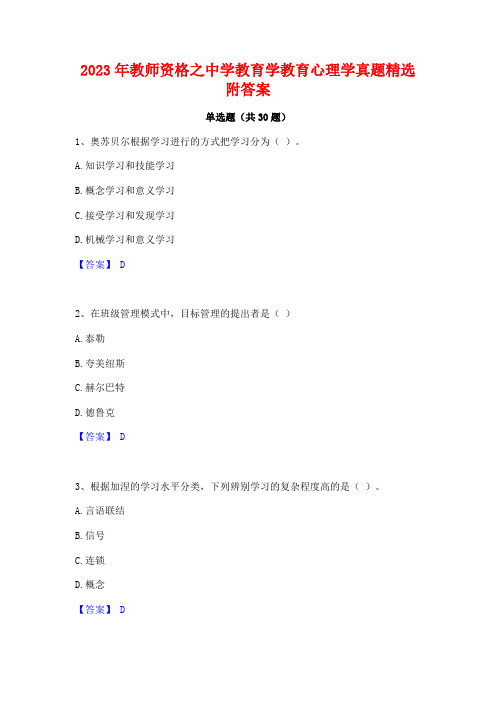 2023 年教师资格之中学教育学教育心理学真题精选附答案

单选题（共 30 题）

1、奥苏贝尔根据学习进行的方式把学习分为（ ）。

A. 知识学习和技能学习

B. 概念学习和意义学习

C. 接受学习和发现学习

D. 机械学习和意义学习

【答案】 D

2、在班级管理模式中，目标管理的提出者是（ ）

A. 泰勒

B. 夸美纽斯

C. 赫尔巴特

D. 德鲁克

【答案】 D

3、根据加涅的学习水平分类，下列辨别学习的复杂程度高的是（ ）。

A. 言语联结

B. 信号

C. 连锁

D. 概念

【答案】 D